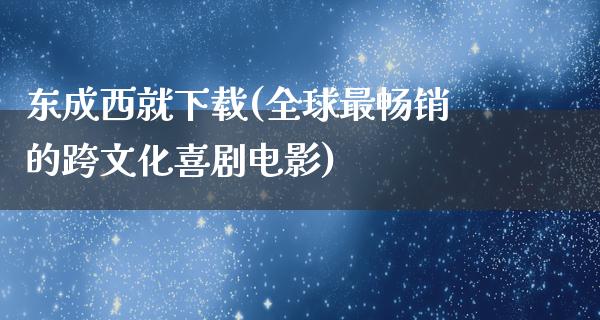 东成西就下载(全球最畅销的跨文化喜剧电影)